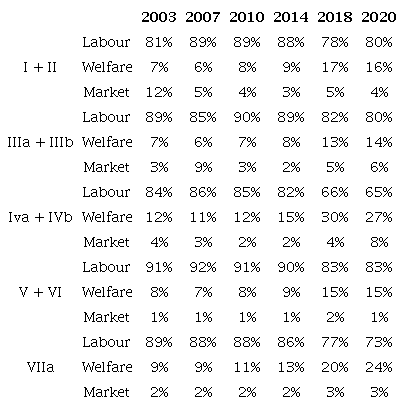 |  |  | 2003 | 2007 | 2010 | 2014 | 2018 | 2020 |
|---|---|---|---|---|---|---|---|
|  | Labour | 81% | 89% | 89% | 88% | 78% | 80% |
| I + II | Welfare | 7% | 6% | 8% | 9% | 17% | 16% |
|  | Market | 12% | 5% | 4% | 3% | 5% | 4% |
|  | Labour | 89% | 85% | 90% | 89% | 82% | 80% |
| IIIa + IIIb | Welfare | 7% | 6% | 7% | 8% | 13% | 14% |
|  | Market | 3% | 9% | 3% | 2% | 5% | 6% |
|  | Labour | 84% | 86% | 85% | 82% | 66% | 65% |
| Iva + IVb | Welfare | 12% | 11% | 12% | 15% | 30% | 27% |
|  | Market | 4% | 3% | 2% | 2% | 4% | 8% |
|  | Labour | 91% | 92% | 91% | 90% | 83% | 83% |
| V + VI | Welfare | 8% | 7% | 8% | 9% | 15% | 15% |
|  | Market | 1% | 1% | 1% | 1% | 2% | 1% |
|  | Labour | 89% | 88% | 88% | 86% | 77% | 73% |
| VIIa | Welfare | 9% | 9% | 11% | 13% | 20% | 24% |
|  | Market | 2% | 2% | 2% | 2% | 3% | 3% |